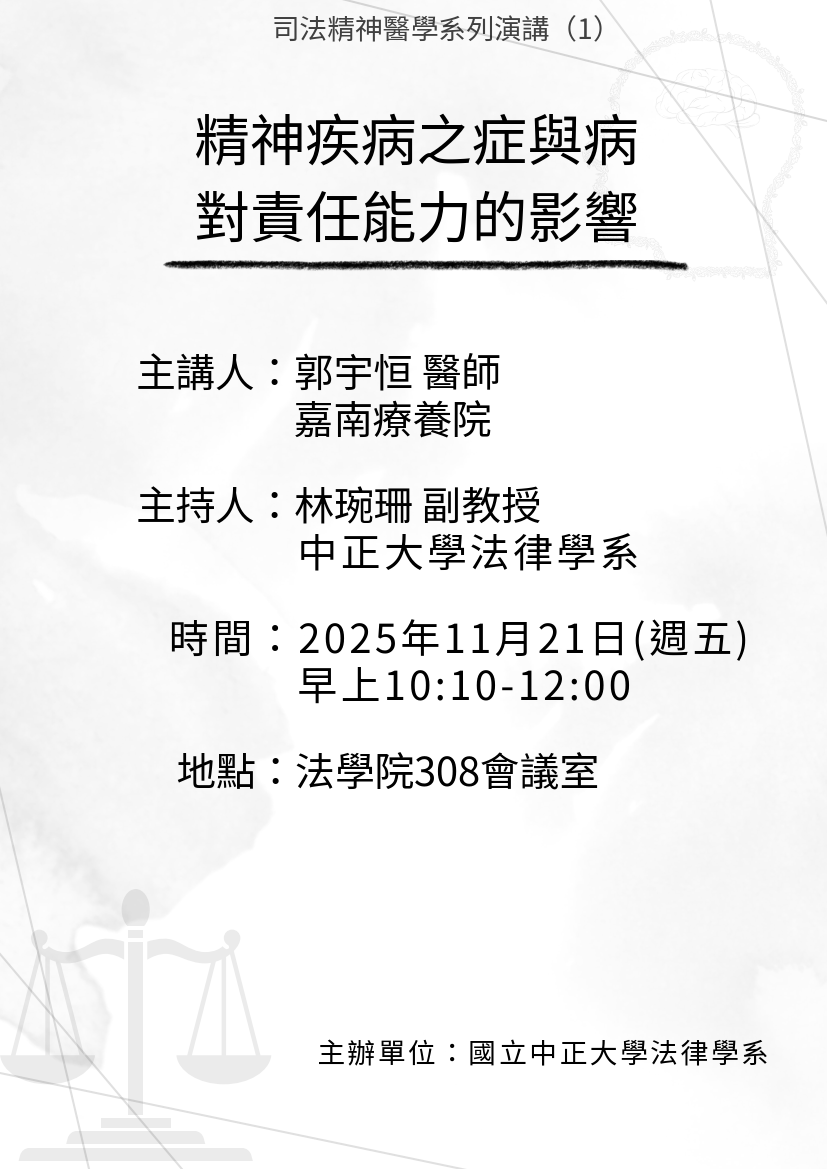 司法精神醫學系列演講（1）

精神疾病之症與病
對責任能力的影響

主講人：郭宇恒 醫師
嘉南療養院

主持人：林琬珊 副教授
中正大學法律學系

時間：2025年11月21日(週五)
早上10:10-12:00

地點：法學院308會議室

主辦單位：國立中正大學法律學系